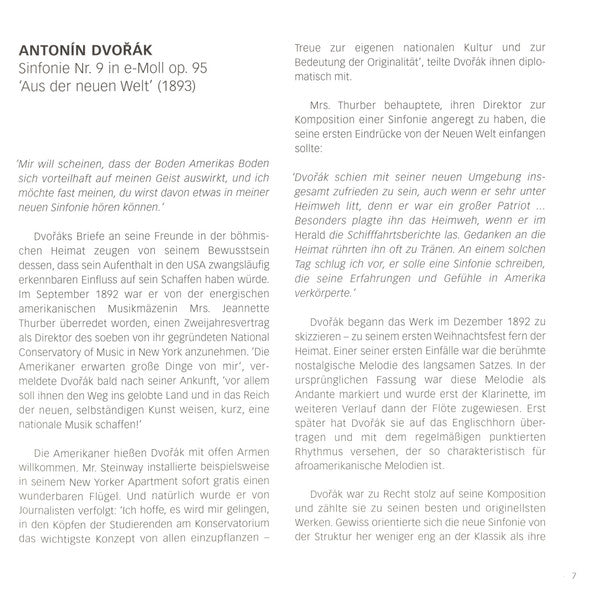 ANTONÍN DVOŘÁK
Sinfonie Nr. 9 in e-Moll op. 95
'Aus der neuen Welt' (1893)

'Mir will scheinen, dass der Boden Amerikas Boden sich vorteilhaft auf meinen Geist auswirkt, und ich möchte fast meinen, du wirst davon etwas in meiner neuen Sinfonie hören können.'

Dvořáks Briefe an seine Freunde in der böhmischen Heimat zeugen von seinem Bewusstsein dessen, dass sein Aufenthalt in den USA zwangsläufig erkennbaren Einfluss auf sein Schaffen haben würde. Im September 1892 war er von der energischen amerikanischen Musikmäzenin Mrs. Jeannette Thurber überredet worden, einen Zweijahresvertrag als Direktor des soeben von ihr gegründeten National Conservatory of Music in New York anzunehmen. 'Die Amerikaner erwarten große Dinge von mir', vermeldete Dvořák bald nach seiner Ankunft, 'vor allem soll ihnen den Weg ins gelobte Land und in das Reich der neuen, selbständigen Kunst weisen, kurz, eine nationale Musik schaffen!'

Die Amerikaner hießen Dvořák mit offen Armen willkommen. Mr. Steinway installierte beispielsweise in seinem New Yorker Apartment sofort gratis einen wunderbaren Flügel. Und natürlich wurde er von Journalisten verfolgt: 'Ich hoffe, es wird mir gelingen, in den Köpfen der Studierenden am Konservatorium das wichtigste Konzept von allen einzupflanzen – Treue zur eigenen nationalen Kultur und zur Bedeutung der Originalität', teilte Dvořák ihnen diplomatisch mit.

Mrs. Thurber behauptete, ihren Direktor zur Komposition einer Sinfonie angeregt zu haben, die seine ersten Eindrücke von der Neuen Welt einfangen sollte:

'Dvořák schien mit seiner neuen Umgebung insgesamt zufrieden zu sein, auch wenn er sehr unter Heimweh litt, denn er war ein großer Patriot ... Besonders plagte ihn das Heimweh, wenn er im Herald die Schifffahrtsberichte las. Gedanken an die Heimat rührten ihn oft zu Tränen. An einem solchen Tag schlug ich vor, er solle eine Sinfonie schreiben, die seine Erfahrungen und Gefühle in Amerika verkörperte.'

Dvořák begann das Werk im Dezember 1892 zu skizzieren – zu seinem ersten Weihnachtsfest fern der Heimat. Einer seiner ersten Einfälle war die berühmte nostalgische Melodie des langsamen Satzes. In der ursprünglichen Fassung war diese Melodie als Andante markiert und wurde erst der Klarinette, im weiteren Verlauf dann der Flöte zugewiesen. Erst später hat Dvořák sie auf das Englischhorn übertragen und mit dem regelmäßigen punktierten Rhythmus versehen, der so charakteristisch für afroamerikanische Melodien ist.

Dvořák war zu Recht stolz auf seine Komposition und zählte sie zu seinen besten und originellsten Werken. Gewiss orientierte sich die neue Sinfonie von der Struktur her weniger eng an der Klassik als ihre

7